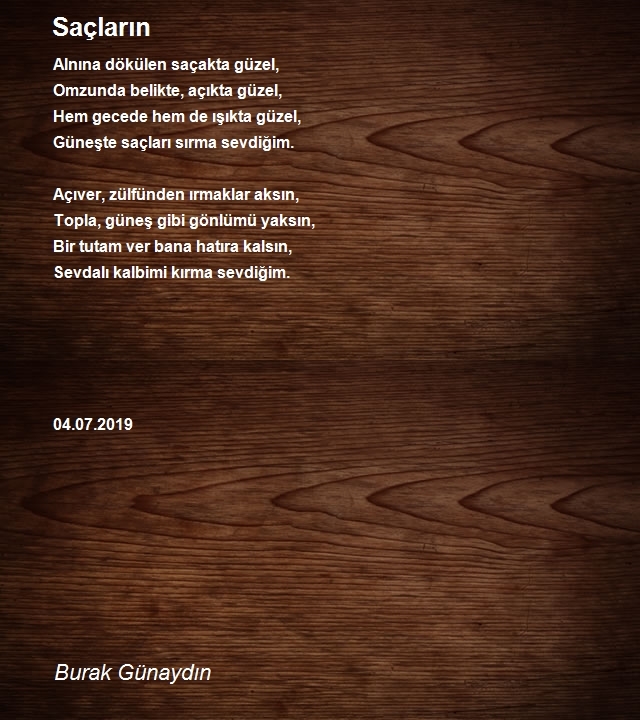 Saçların

Alnına dökülen saçakta güzel,
Omzunda belikte, açıkta güzel,
Hem gecede hem de ışıkta güzel,
Güneşte saçları sırma sevdiğim.

Açıver, zülfünden ırmaklar aksın,
Topla, güneş gibi gönlümü yaksın,
Bir tutam ver bana hatıra kalsın,
Sevdalı kalbimi kırma sevdiğim.

04.07.2019

Burak Günaydın